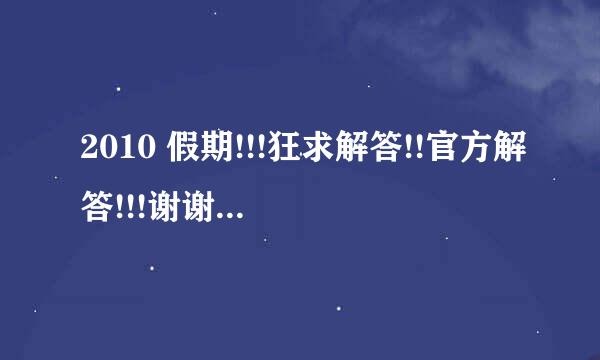 2010 假期!!!狂求解答!!官方解答!!!谢谢...